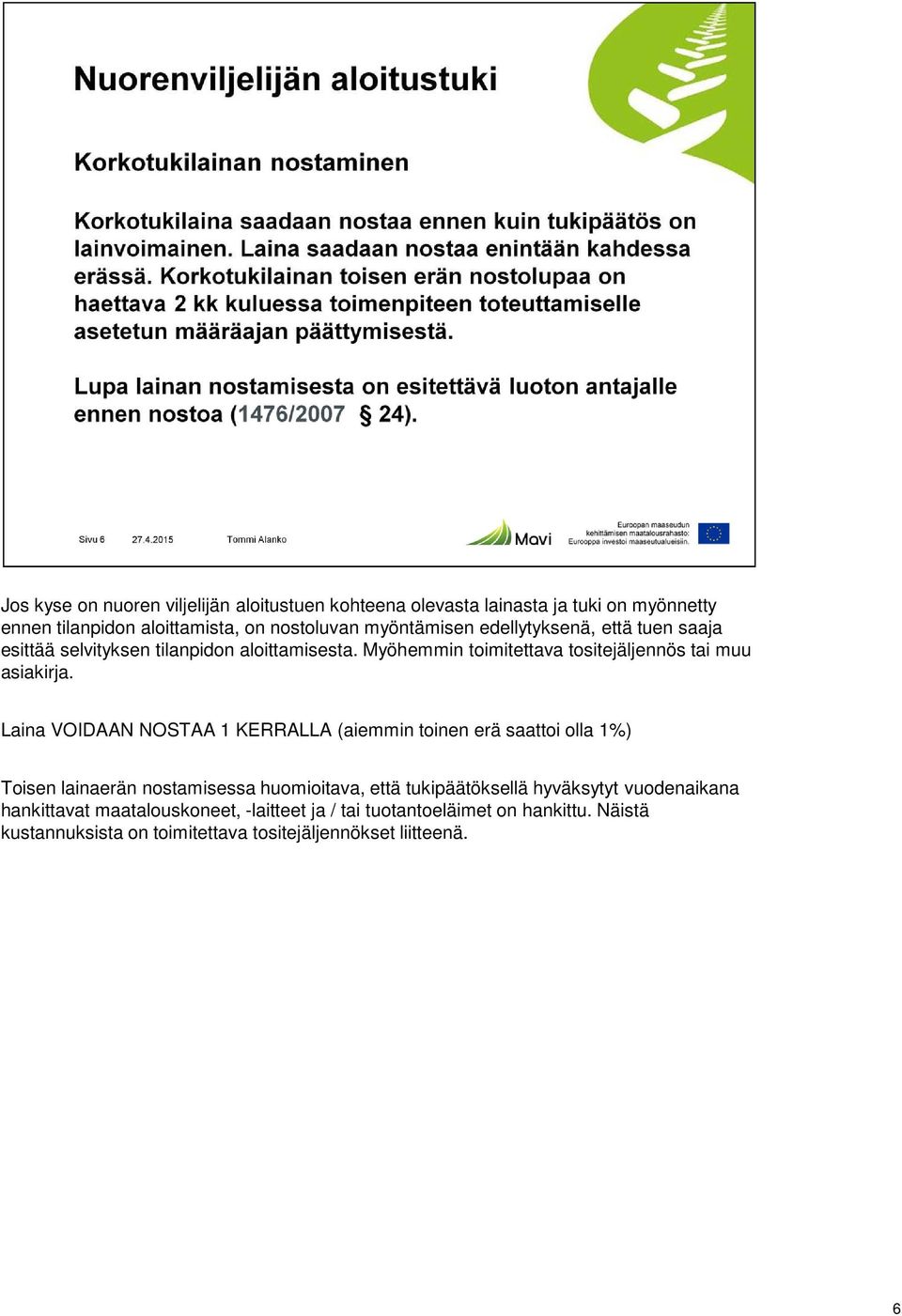 Nuorenviljelijän aloitustuki

Korkotukilainan nostaminen

Korkotukilaina saadaan nostaa ennen kuin tukipäätös on lainvoimainen. Laina saadaan nostaa enintään kahdessa erässä. Korkotukilainan toisen erän nostolupaa on haettava 2 kk kuluessa toimenpiteen toteuttamiselle asetetun määräajan päättymisestä.

Lupa lainan nostamisesta on esitettävä luoton antajalle ennen nostoa (1476/2007 § 24).

Sivu 6 27.4.2015 Tommi Alanko

Mavi

Euroopan maaseudun kehittämisen maatalousrahasto: Eurooppa investoi maaseutualueisiin.

Jos kyse on nuoren viljelijän aloitustuen kohteena olevasta lainasta ja tuki on myönnetty ennen tilanpidon aloittamista, on nostoluvan myöntämisen edellytyksenä, että tuen saaja esittää selvityksen tilanpidon aloittamisesta. Myöhemmin toimitettava tositejäljennös tai muu asiakirja.

Laina VOIDAAN NOSTAA 1 KERRALLA (aiemmin toinen erä saattoi olla 1%)

Toisen lainaerän nostamisessa huomioitava, että tukipäätöksellä hyväksytyt vuodenaikana hankittavat maatalouskoneet, -laitteet ja / tai tuotantoeläimet on hankittu. Näistä kustannuksista on toimitettava tositejäljennökset liitteenä.

6